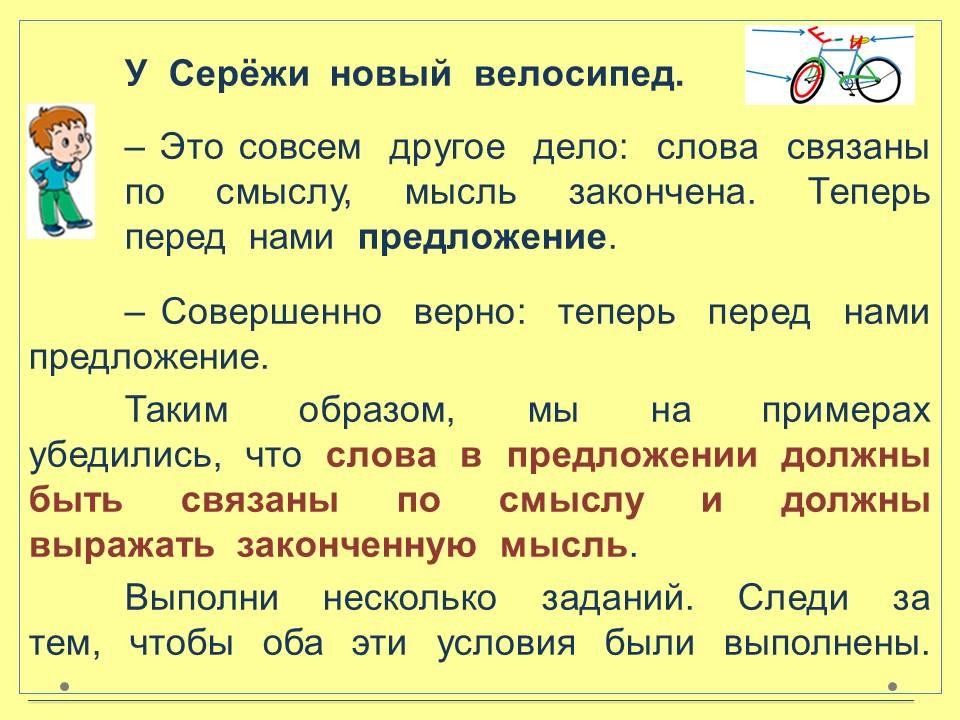 У Серёжи новый велосипед.

– Это совсем другое дело: слова связаны по смыслу, мысль закончена. Теперь перед нами предложение.

– Совершенно верно: теперь перед нами предложение.

Таким образом, мы на примерах убедились, что слова в предложении должны быть связаны по смыслу и должны выражать законченную мысль.

Выполни несколько заданий. Следи за тем, чтобы оба эти условия были выполнены.